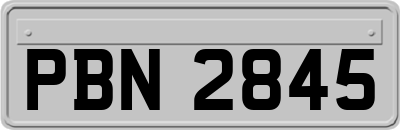 PBN 2845